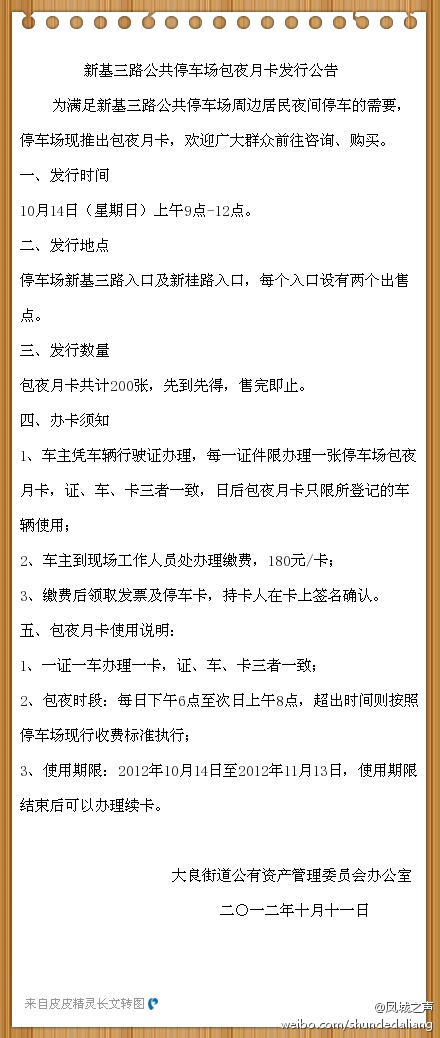 新基三路公共停车场包夜月卡发行公告

为满足新基三路公共停车场周边居民夜间停车的需要，停车场现推出包夜月卡，欢迎广大群众前往咨询、购买。

一、发行时间

10月14日（星期日）上午9点-12点。

二、发行地点

停车场新基三路入口及新桂路入口，每个入口设有两个出售点。

三、发行数量

包夜月卡共计200张，先到先得，售完即止。

四、办卡须知

1、车主凭车辆行驶证办理，每一证件限办理一张停车场包夜月卡，证、车、卡三者一致，日后包夜月卡只限所登记的车辆使用；

2、车主到现场工作人员处办理缴费，180元/卡；

3、缴费后领取发票及停车卡，持卡人在卡上签名确认。

五、包夜月卡使用说明：

1、一证一车办理一卡，证、车、卡三者一致；

2、包夜时段：每日下午6点至次日上午8点，超出时间则按照停车场现行收费标准执行；

3、使用期限：2012年10月14日至2012年11月13日，使用期限结束后可以办理续卡。

大良街道公有资产管理委员会办公室

二〇一二年十月十一日

来自皮皮精灵长文转图

@凤城之声
weibo.com/shundedaliang